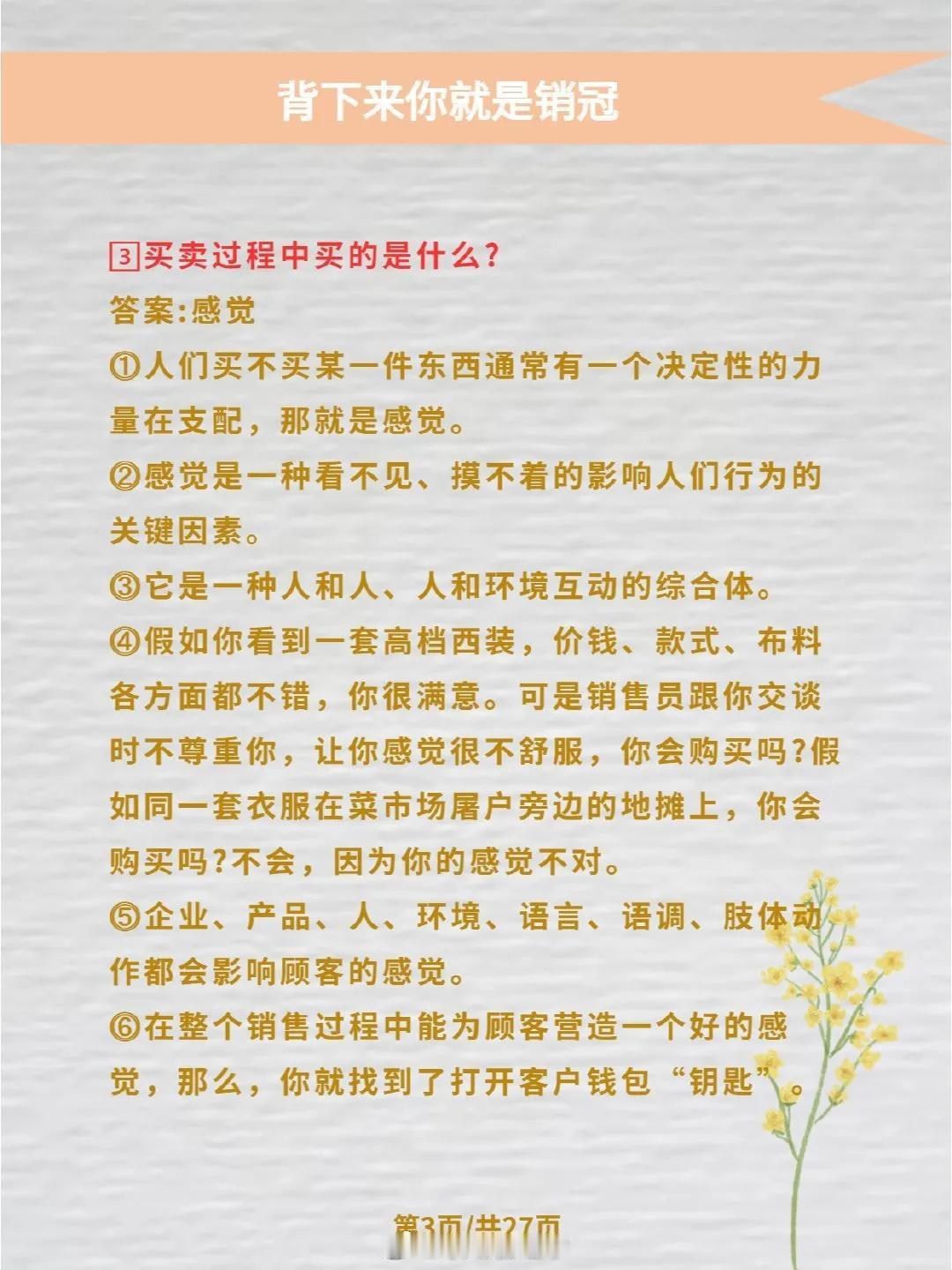 背下来你就是销冠

3买卖过程中买的是什么?

答案:感觉

①人们买不买某一件东西通常有一个决定性的力量在支配，那就是感觉。

②感觉是一种看不见、摸不着的影响人们行为的关键因素。

③它是一种人和人、人和环境互动的综合体。

④假如你看到一套高档西装，价钱、款式、布料各方面都不错，你很满意。可是销售员跟你交谈时不尊重你，让你感觉很不舒服，你会购买吗?假如同一套衣服在菜市场屠户旁边的地摊上，你会购买吗?不会，因为你的感觉不对。

⑤企业、产品、人、环境、语言、语调、肢体动作都会影响顾客的感觉。

⑥在整个销售过程中能为顾客营造一个好的感觉，那么，你就找到了打开客户钱包“钥匙”。

第3页/共27页